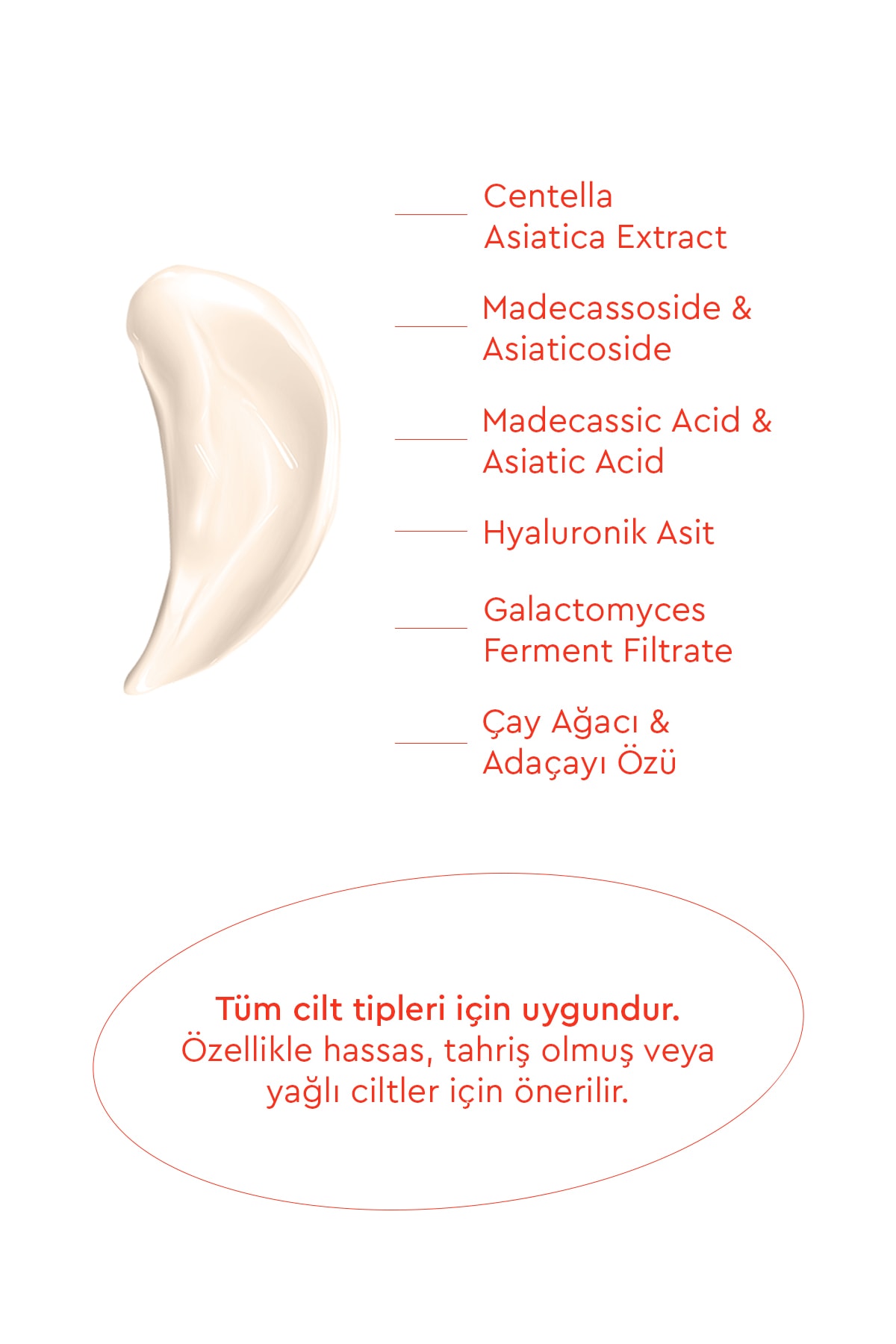 Centella
Asiatica Extract

Madecassoside &
Asiaticoside

Madecassic Acid &
Asiatic Acid

Hyaluronik Asit

Galactomyces
Ferment Filtrate

Çay Ağacı &
Adaçayı Özü

Tüm cilt tipleri için uygundur.
Özellikle hassas, tahriş olmuş veya
yağlı ciltler için önerilir.